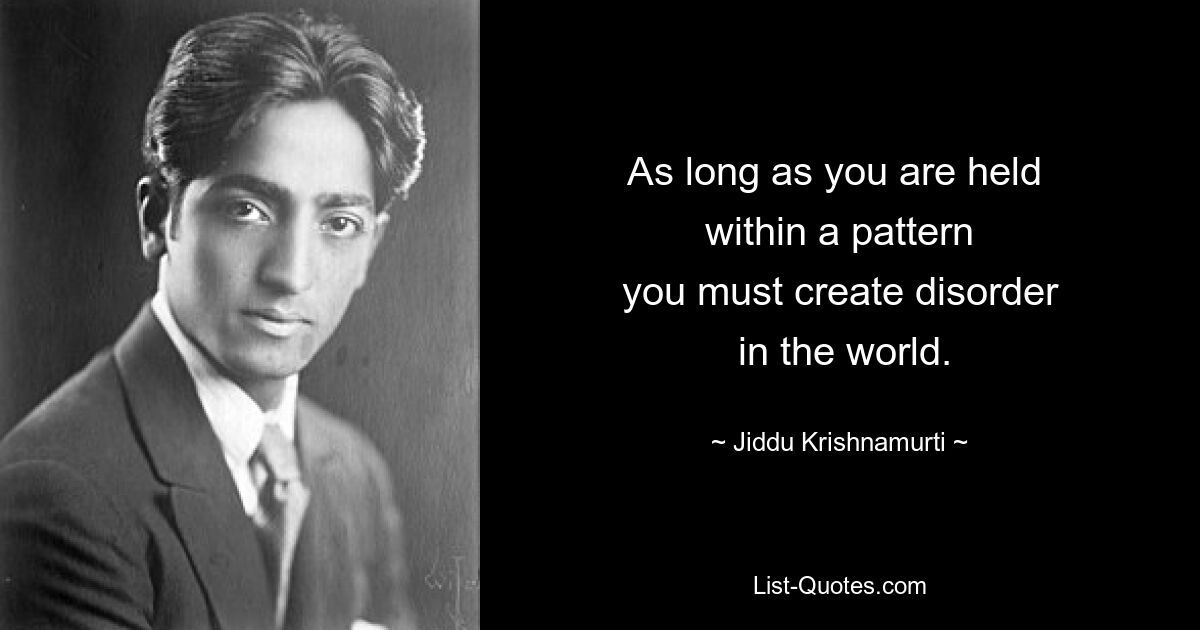 As long as you are held within a pattern you must create disorder in the world.

~ Jiddu Krishnamurti ~

List-Quotes.com